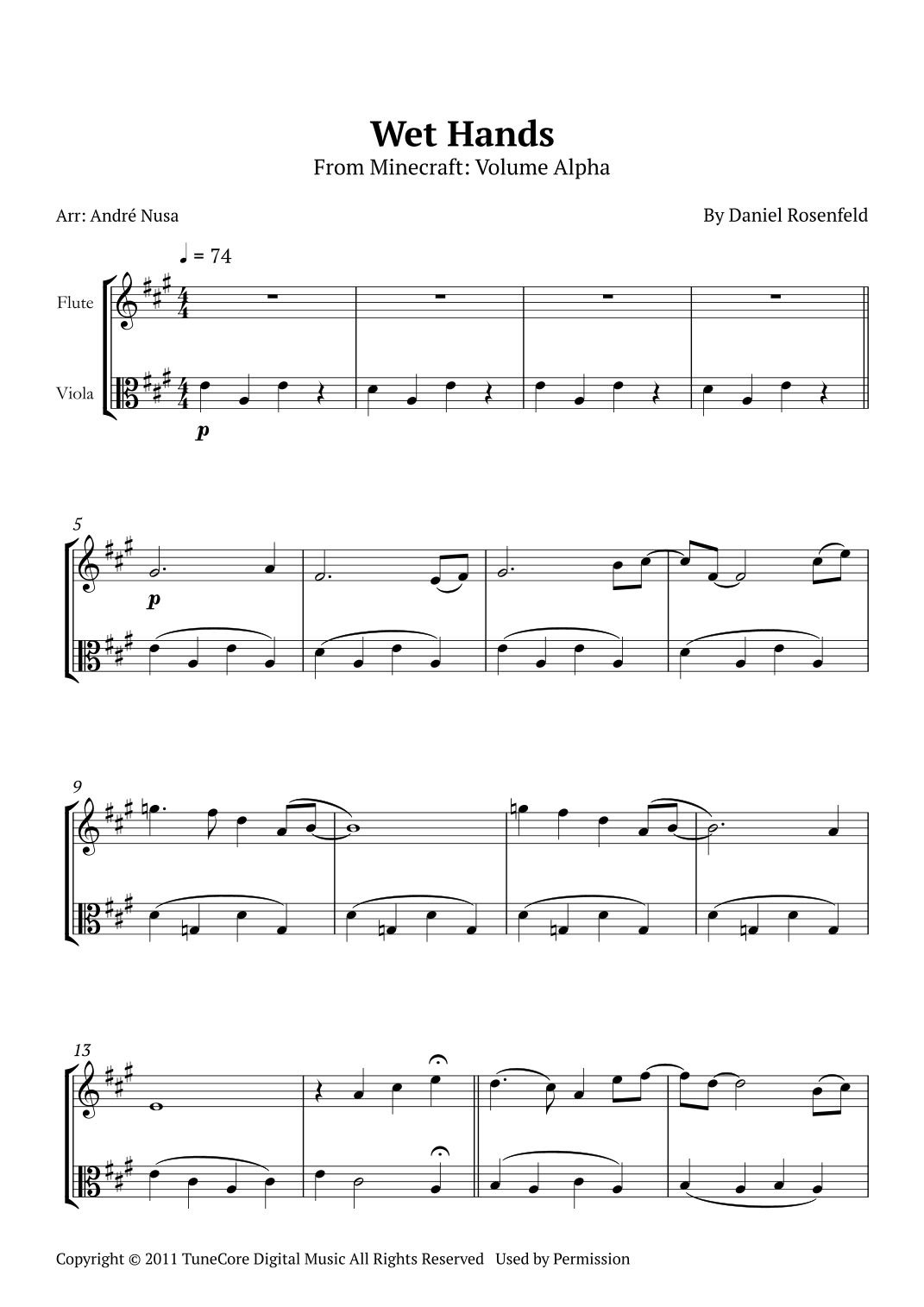 Wet Hands
From Minecraft: Volume Alpha

Arr: André Nusa

By Daniel Rosenfeld

♩ = 74

Flute

Viola

p

5

p

9

13

Copyright © 2011 TuneCore Digital Music All Rights Reserved Used by Permission